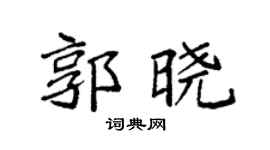 郭晓

词典网